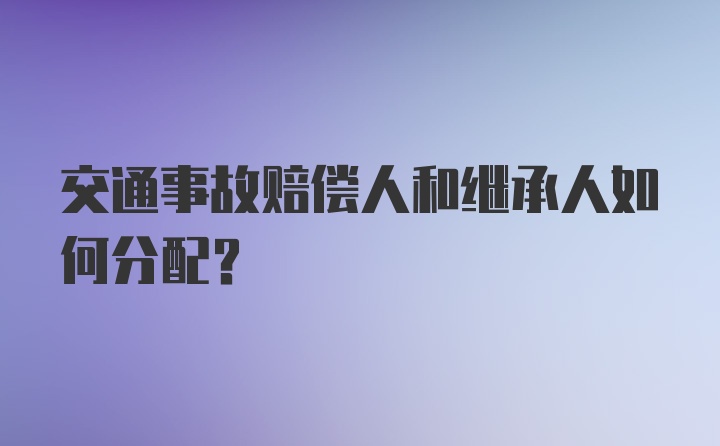 交通事故赔偿人和继承人如何分配？